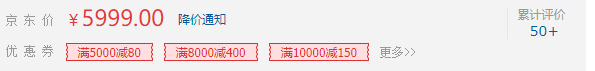 京东价 ￥5999.00 降价通知

累计评价
50+

优惠券 满5000减80 满8000减400 满10000减150 更多>>